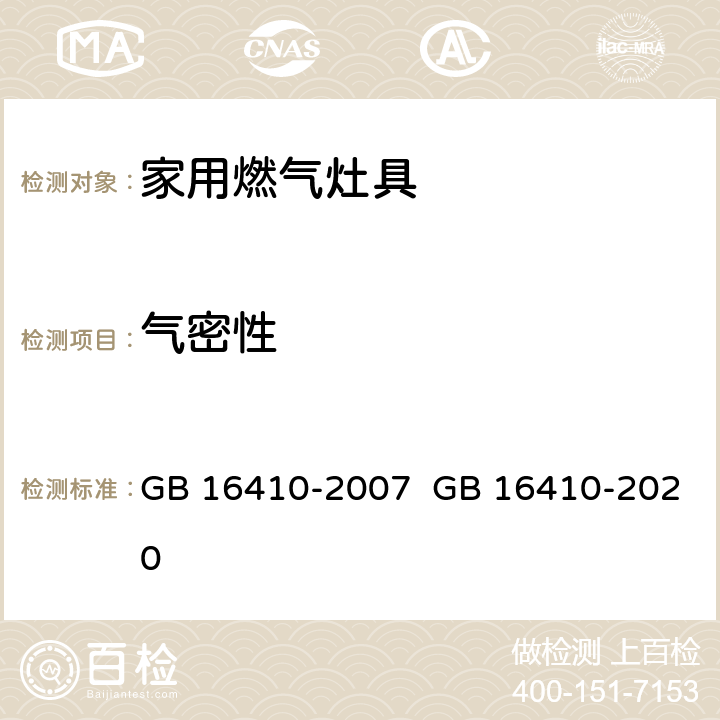 MA CNAS AC ilac-MRA

检测对象： 家用燃气灶具

检测项目： 气密性

检测标准： GB 16410-2007 GB 16410-2020

百检
Baijiantest.com

做检测 上百检
400-151-7153